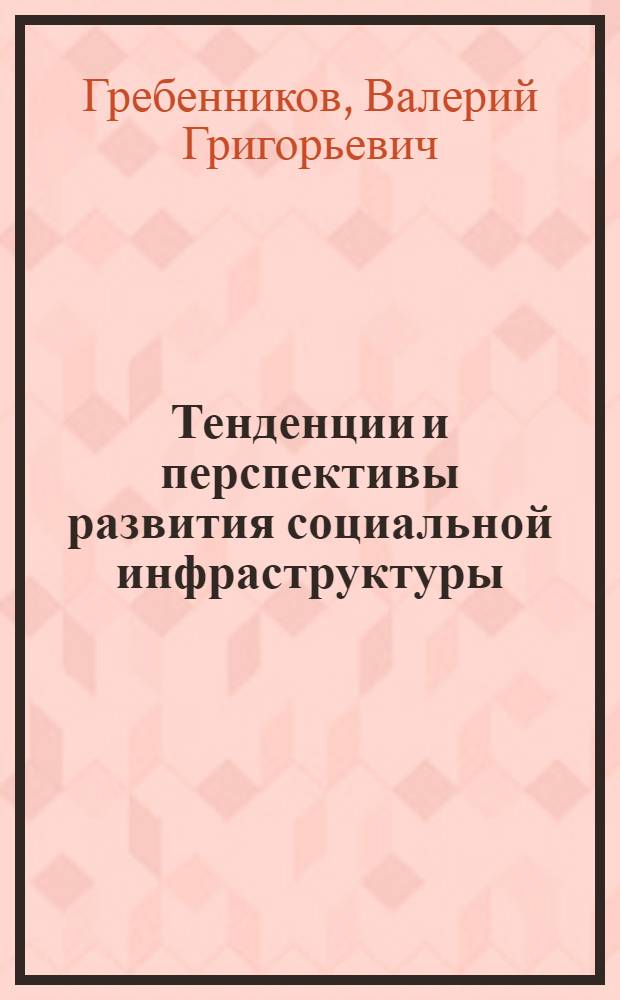 Гребенников, Валерий Григорьевич

Тенденции и перспективы развития социальной инфраструктуры